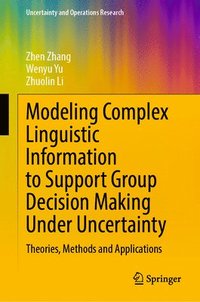 Uncertainty and Operations Research

Zhen Zhang
Wenyu Yu
Zhuolin Li

Modeling Complex Linguistic Information to Support Group Decision Making Under Uncertainty

Theories, Methods and Applications

Springer